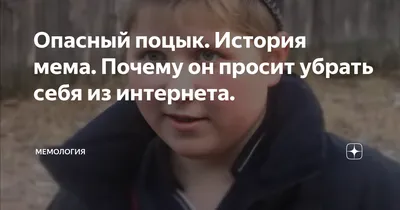 Опасный поцык. История мема. Почему он просит убрать себя из интернета.

МЕМОЛОГИЯ